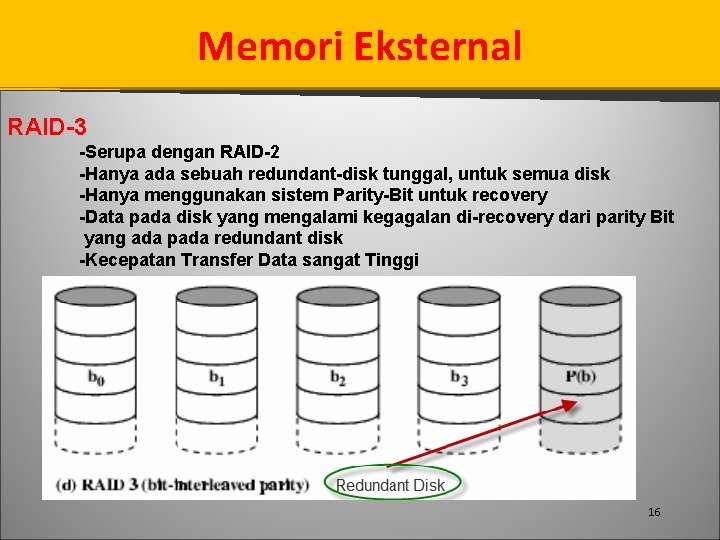 Memori Eksternal

RAID-3

-Serupa dengan RAID-2
-Hanya ada sebuah redundant-disk tunggal, untuk semua disk
-Hanya menggunakan sistem Parity-Bit untuk recovery
-Data pada disk yang mengalami kegagalan di-recovery dari parity Bit yang ada pada redundant disk
-Kecepatan Transfer Data sangat Tinggi

$b_0$ $b_1$ $b_2$ $b_3$ P(b)

(d) RAID 3 (bit-interleaved parity)

Redundant Disk

16